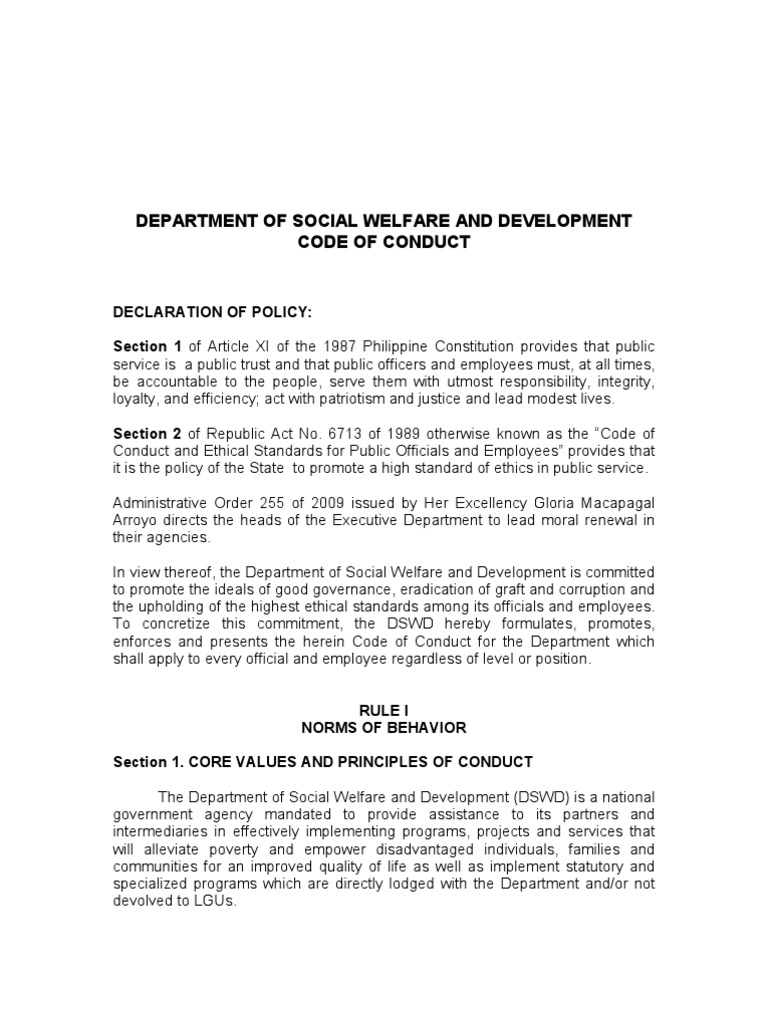 DEPARTMENT OF SOCIAL WELFARE AND DEVELOPMENT
CODE OF CONDUCT

DECLARATION OF POLICY:

Section 1 of Article XI of the 1987 Philippine Constitution provides that public service is a public trust and that public officers and employees must, at all times, be accountable to the people, serve them with utmost responsibility, integrity, loyalty, and efficiency; act with patriotism and justice and lead modest lives.

Section 2 of Republic Act No. 6713 of 1989 otherwise known as the "Code of Conduct and Ethical Standards for Public Officials and Employees" provides that it is the policy of the State to promote a high standard of ethics in public service.

Administrative Order 255 of 2009 issued by Her Excellency Gloria Macapagal Arroyo directs the heads of the Executive Department to lead moral renewal in their agencies.

In view thereof, the Department of Social Welfare and Development is committed to promote the ideals of good governance, eradication of graft and corruption and the upholding of the highest ethical standards among its officials and employees. To concretize this commitment, the DSWD hereby formulates, promotes, enforces and presents the herein Code of Conduct for the Department which shall apply to every official and employee regardless of level or position.

RULE I
NORMS OF BEHAVIOR

Section 1. CORE VALUES AND PRINCIPLES OF CONDUCT

The Department of Social Welfare and Development (DSWD) is a national government agency mandated to provide assistance to its partners and intermediaries in effectively implementing programs, projects and services that will alleviate poverty and empower disadvantaged individuals, families and communities for an improved quality of life as well as implement statutory and specialized programs which are directly lodged with the Department and/or not devolved to LGUs.